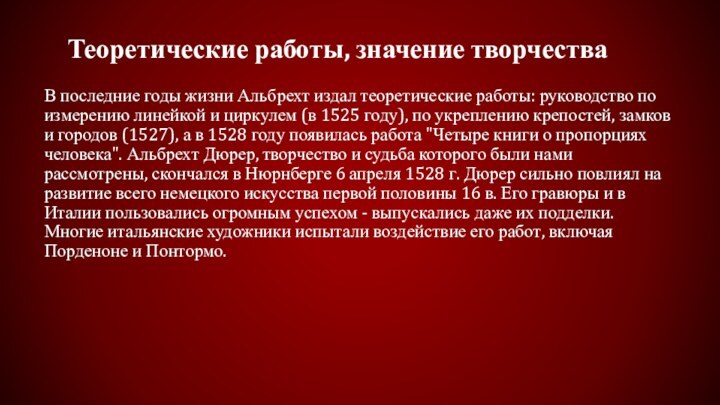 Теоретические работы, значение творчества

В последние годы жизни Альбрехт издал теоретические работы: руководство по измерению линейкой и циркулем (в 1525 году), по укреплению крепостей, замков и городов (1527), а в 1528 году появилась работа "Четыре книги о пропорциях человека". Альбрехт Дюрер, творчество и судьба которого были нами рассмотрены, скончался в Нюрнберге 6 апреля 1528 г. Дюрер сильно повлиял на развитие всего немецкого искусства первой половины 16 в. Его гравюры и в Италии пользовались огромным успехом - выпускались даже их подделки. Многие итальянские художники испытали воздействие его работ, включая Порденоне и Понтормо.